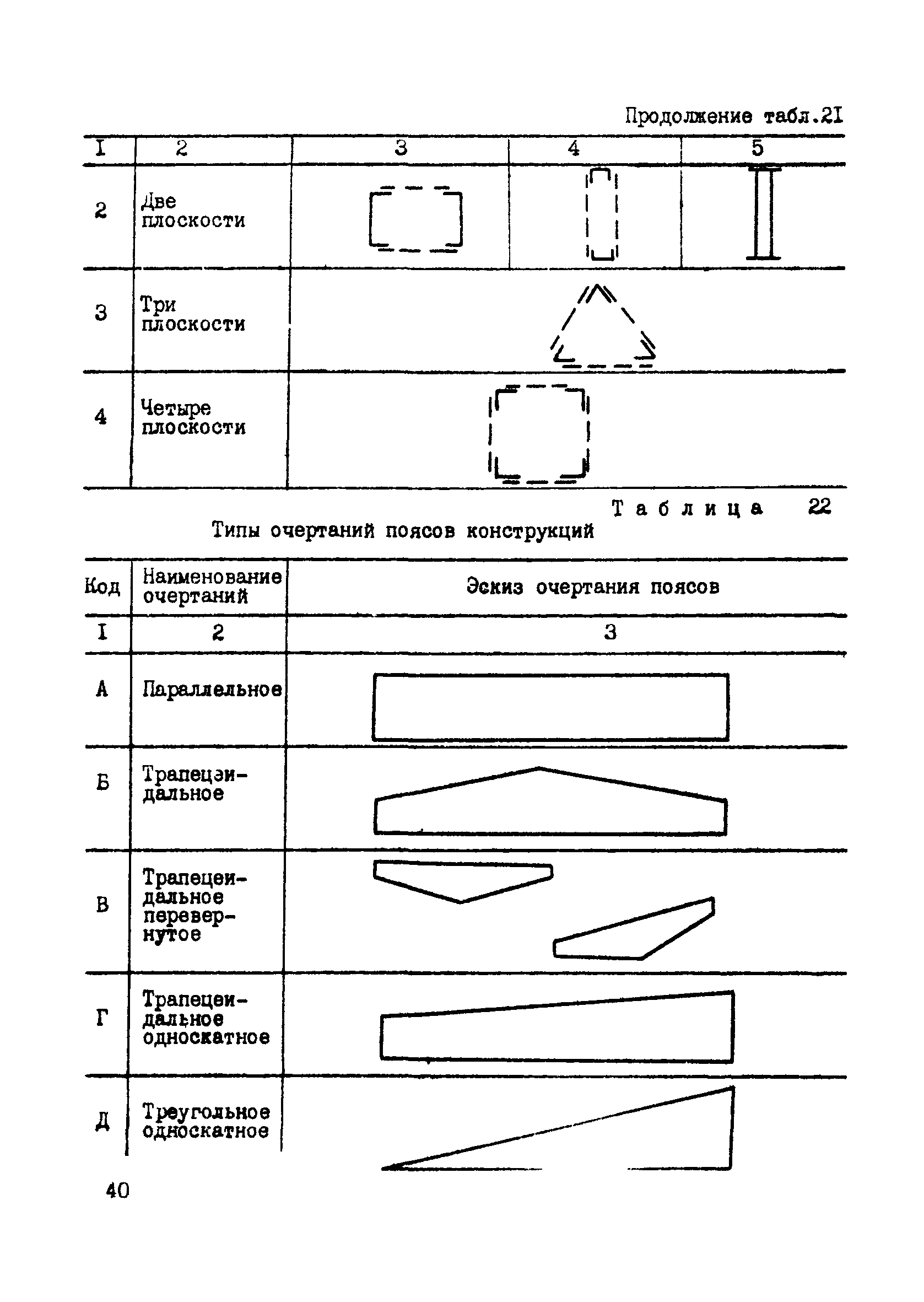 Продолжение табл.2I

| I | 2 | 3 | 4 | 5 |
|---|---|---|---|---|
| 2 | Две плоскости | | | |
| 3 | Три плоскости | | | |
| 4 | Четыре плоскости | | | |

Таблица 22

Типы очертаний поясов конструкций

| Код | Наименование очертаний | Эскиз очертания поясов |
|---|---|---|
| I | 2 | 3 |
| А | Параллельное | |
| Б | Трапецэидальное | |
| В | Трапецеидальное перевернутое | |
| Г | Трапецеидальное односкатное | |
| Д | Треугольное односкатное | |

40